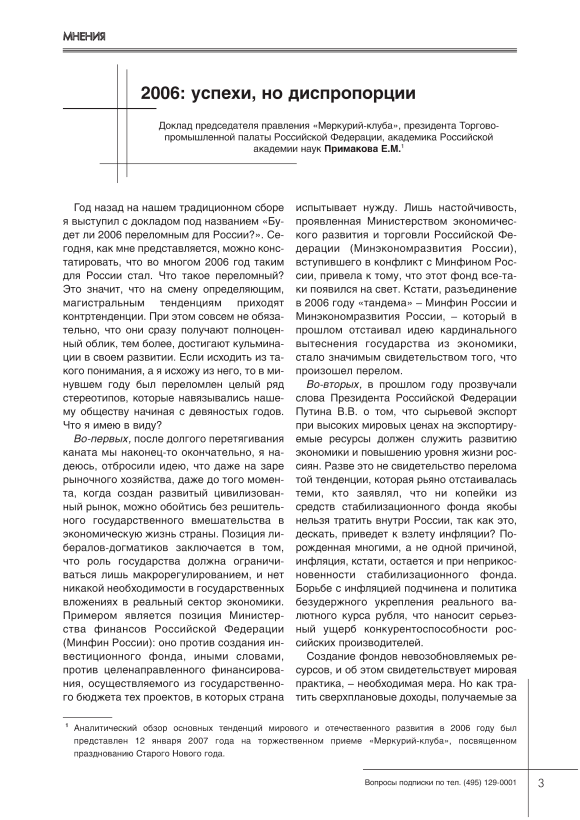 МНЕНИЯ

2006: успехи, но диспропорции

Доклад председателя правления «Меркурий-клуба», президента Торгово-промышленной палаты Российской Федерации, академика Российской академии наук Примакова Е.М.$^1$

Год назад на нашем традиционном сборе я выступил с докладом под названием «Будет ли 2006 переломным для России?». Сегодня, как мне представляется, можно констатировать, что во многом 2006 год таким для России стал. Что такое переломный? Это значит, что на смену определяющим, магистральным тенденциям приходят контртенденции. При этом совсем не обязательно, что они сразу получают полноценный облик, тем более, достигают кульминации в своем развитии. Если исходить из такого понимания, а я исхожу из него, то в минувшем году был переломлен целый ряд стереотипов, которые навязывались нашему обществу начиная с девяностых годов. Что я имею в виду?

Во-первых, после долгого перетягивания каната мы наконец-то окончательно, я надеюсь, отбросили идею, что даже на заре рыночного хозяйства, даже до того момента, когда создан развитый цивилизованный рынок, можно обойтись без решительного государственного вмешательства в экономическую жизнь страны. Позиция либералов-догматиков заключается в том, что роль государства должна ограничиваться лишь макрорегулированием, и нет никакой необходимости в государственных вложениях в реальный сектор экономики. Примером является позиция Министерства финансов Российской Федерации (Минфин России): оно против создания инвестиционного фонда, иными словами, против целенаправленного финансирования, осуществляемого из государственного бюджета тех проектов, в которых страна испытывает нужду. Лишь настойчивость, проявленная Министерством экономического развития и торговли Российской Федерации (Минэкономразвития России), вступившего в конфликт с Минфином России, привела к тому, что этот фонд все-таки появился на свет. Кстати, разъединение в 2006 году «тандема» – Минфин России и Минэкономразвития России, – который в прошлом отстаивал идею кардинального вытеснения государства из экономики, стало значимым свидетельством того, что произошел перелом.

Во-вторых, в прошлом году прозвучали слова Президента Российской Федерации Путина В.В. о том, что сырьевой экспорт при высоких мировых ценах на экспортируемые ресурсы должен служить развитию экономики и повышению уровня жизни россиян. Разве это не свидетельство перелома той тенденции, которая рьяно отстаивалась теми, кто заявлял, что ни копейки из средств стабилизационного фонда якобы нельзя тратить внутри России, так как это, дескать, приведет к взлету инфляции? Порожденная многими, а не одной причиной, инфляция, кстати, остается и при неприкосновенности стабилизационного фонда. Борьбе с инфляцией подчинена и политика безудержного укрепления реального валютного курса рубля, что наносит серьезный ущерб конкурентоспособности российских производителей.

Создание фондов невозобновляемых ресурсов, и об этом свидетельствует мировая практика, – необходимая мера. Но как тратить сверхплановые доходы, получаемые за

$^1$ Аналитический обзор основных тенденций мирового и отечественного развития в 2006 году был представлен 12 января 2007 года на торжественном приеме «Меркурий-клуба», посвященном празднованию Старого Нового года.

Вопросы подписки по тел. (495) 129-0001 3